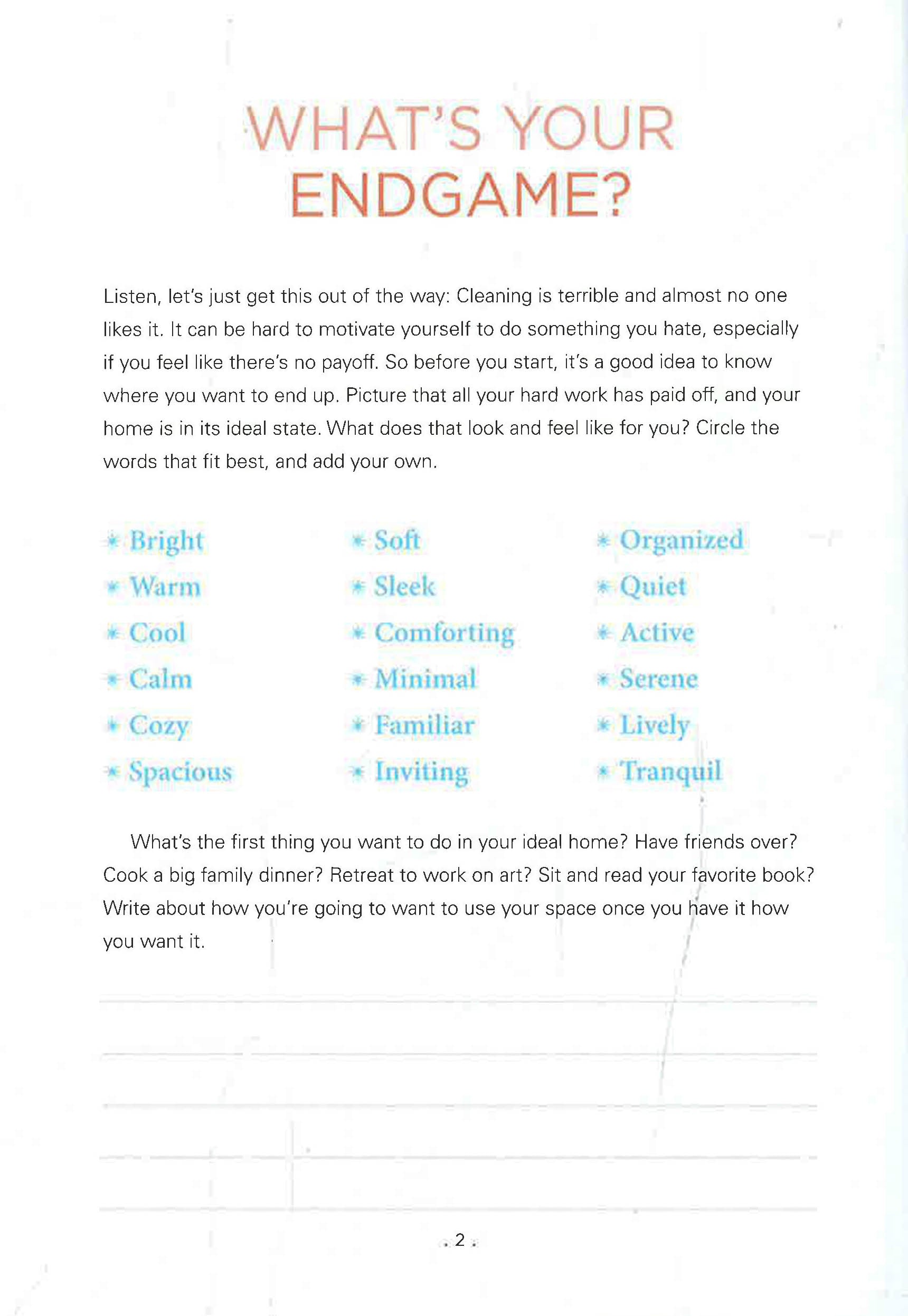 WHAT'S YOUR ENDGAME?

Listen, let's just get this out of the way: Cleaning is terrible and almost no one likes it. It can be hard to motivate yourself to do something you hate, especially if you feel like there's no payoff. So before you start, it's a good idea to know where you want to end up. Picture that all your hard work has paid off, and your home is in its ideal state. What does that look and feel like for you? Circle the words that fit best, and add your own.

* Bright
* Warm
* Cool
* Calm
* Cozy
* Spacious

* Soft
* Sleek
* Comforting
* Minimal
* Familiar
* Inviting

* Organized
* Quiet
* Active
* Serene
* Lively
* Tranquil

What's the first thing you want to do in your ideal home? Have friends over? Cook a big family dinner? Retreat to work on art? Sit and read your favorite book? Write about how you're going to want to use your space once you have it how you want it.

. 2 .